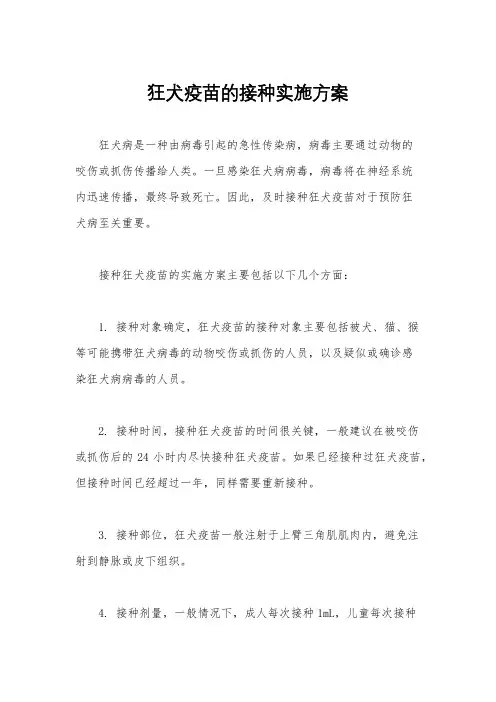 狂犬疫苗的接种实施方案

狂犬病是一种由病毒引起的急性传染病，病毒主要通过动物的咬伤或抓伤传播给人类。一旦感染狂犬病病毒，病毒将在神经系统内迅速传播，最终导致死亡。因此，及时接种狂犬疫苗对于预防狂犬病至关重要。

接种狂犬疫苗的实施方案主要包括以下几个方面：

1. 接种对象确定，狂犬疫苗的接种对象主要包括被犬、猫、猴等可能携带狂犬病毒的动物咬伤或抓伤的人员，以及疑似或确诊感染狂犬病病毒的人员。

2. 接种时间，接种狂犬疫苗的时间很关键，一般建议在被咬伤或抓伤后的 24 小时内尽快接种狂犬疫苗。如果已经接种过狂犬疫苗，但接种时间已经超过一年，同样需要重新接种。

3. 接种部位，狂犬疫苗一般注射于上臂三角肌肌肉内，避免注射到静脉或皮下组织。

4. 接种剂量，一般情况下，成人每次接种 1mL，儿童每次接种